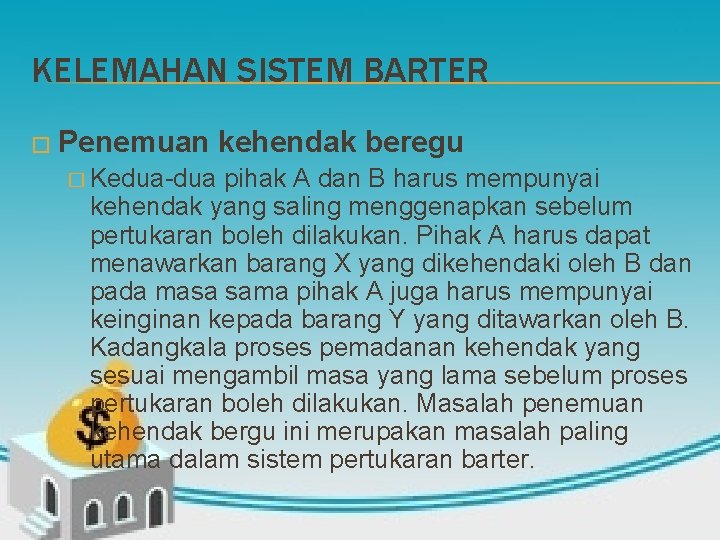 KELEMAHAN SISTEM BARTER

Penemuan kehendak beregu

Kedua-dua pihak A dan B harus mempunyai kehendak yang saling menggenapkan sebelum pertukaran boleh dilakukan. Pihak A harus dapat menawarkan barang X yang dikehendaki oleh B dan pada masa sama pihak A juga harus mempunyai keinginan kepada barang Y yang ditawarkan oleh B. Kadangkala proses pemadanan kehendak yang sesuai mengambil masa yang lama sebelum proses pertukaran boleh dilakukan. Masalah penemuan kehendak bergu ini merupakan masalah paling utama dalam sistem pertukaran barter.

$